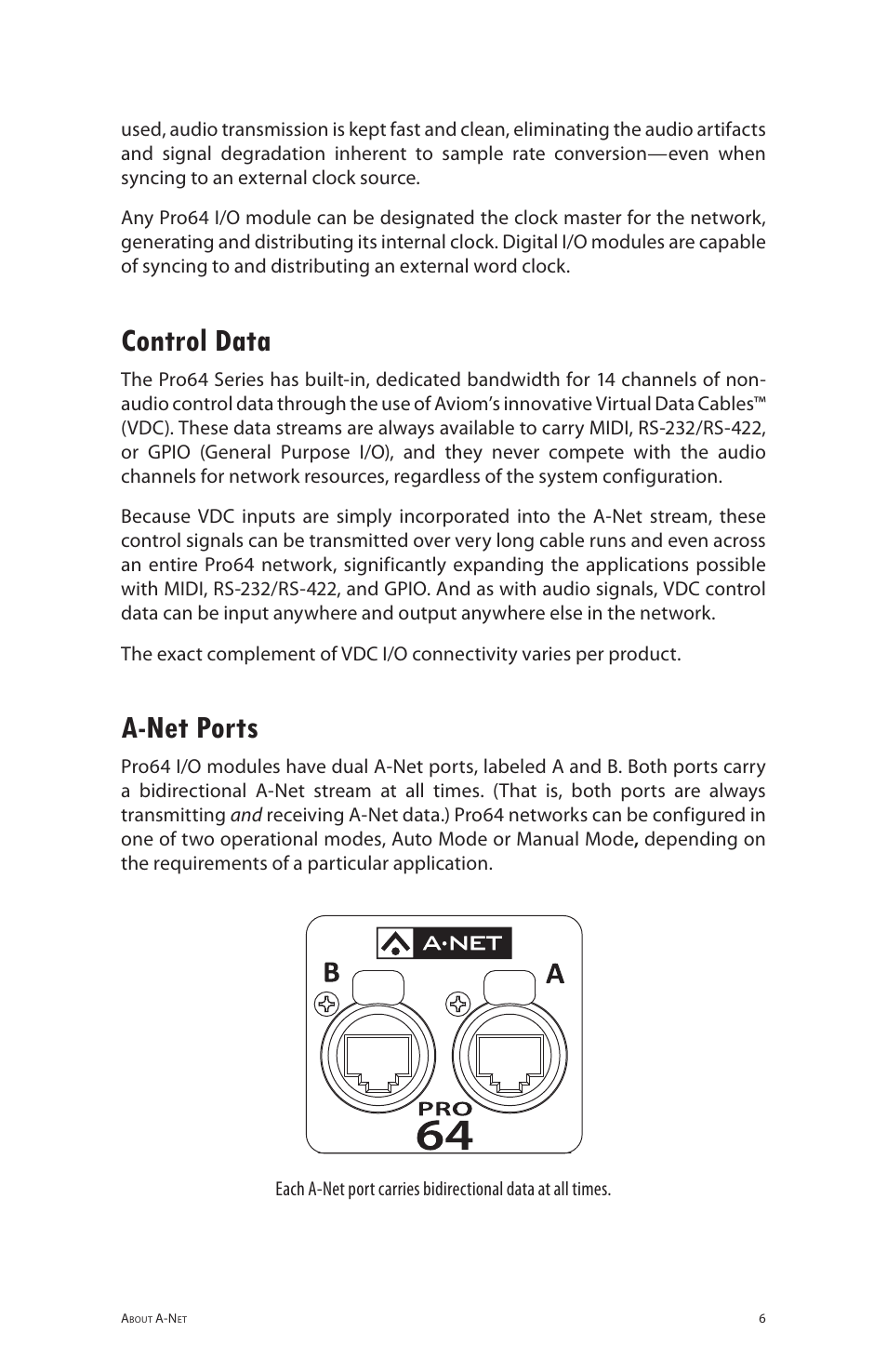 used, audio transmission is kept fast and clean, eliminating the audio artifacts and signal degradation inherent to sample rate conversion—even when syncing to an external clock source.

Any Pro64 I/O module can be designated the clock master for the network, generating and distributing its internal clock. Digital I/O modules are capable of syncing to and distributing an external word clock.

Control Data

The Pro64 Series has built-in, dedicated bandwidth for 14 channels of non-audio control data through the use of Aviom's innovative Virtual Data Cables™ (VDC). These data streams are always available to carry MIDI, RS-232/RS-422, or GPIO (General Purpose I/O), and they never compete with the audio channels for network resources, regardless of the system configuration.

Because VDC inputs are simply incorporated into the A-Net stream, these control signals can be transmitted over very long cable runs and even across an entire Pro64 network, significantly expanding the applications possible with MIDI, RS-232/RS-422, and GPIO. And as with audio signals, VDC control data can be input anywhere and output anywhere else in the network.

The exact complement of VDC I/O connectivity varies per product.

A-Net Ports

Pro64 I/O modules have dual A-Net ports, labeled A and B. Both ports carry a bidirectional A-Net stream at all times. (That is, both ports are always transmitting and receiving A-Net data.) Pro64 networks can be configured in one of two operational modes, Auto Mode or Manual Mode, depending on the requirements of a particular application.

A·NET
B
A
PRO
64

Each A-Net port carries bidirectional data at all times.

About A-Net
6